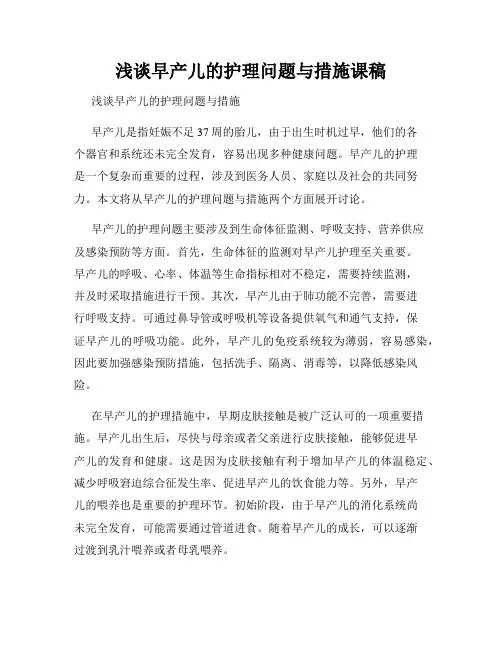 浅谈早产儿的护理问题与措施课稿

浅谈早产儿的护理问题与措施

早产儿是指妊娠不足37周的胎儿，由于出生时机过早，他们的各个器官和系统还未完全发育，容易出现多种健康问题。早产儿的护理是一个复杂而重要的过程，涉及到医务人员、家庭以及社会的共同努力。本文将从早产儿的护理问题与措施两个方面展开讨论。

早产儿的护理问题主要涉及到生命体征监测、呼吸支持、营养供应及感染预防等方面。首先，生命体征的监测对早产儿护理至关重要。早产儿的呼吸、心率、体温等生命指标相对不稳定，需要持续监测，并及时采取措施进行干预。其次，早产儿由于肺功能不完善，需要进行呼吸支持。可通过鼻导管或呼吸机等设备提供氧气和通气支持，保证早产儿的呼吸功能。此外，早产儿的免疫系统较为薄弱，容易感染，因此要加强感染预防措施，包括洗手、隔离、消毒等，以降低感染风险。

在早产儿的护理措施中，早期皮肤接触是被广泛认可的一项重要措施。早产儿出生后，尽快与母亲或者父亲进行皮肤接触，能够促进早产儿的发育和健康。这是因为皮肤接触有利于增加早产儿的体温稳定、减少呼吸窘迫综合征发生率、促进早产儿的饮食能力等。另外，早产儿的喂养也是重要的护理环节。初始阶段，由于早产儿的消化系统尚未完全发育，可能需要通过管道进食。随着早产儿的成长，可以逐渐过渡到乳汁喂养或者母乳喂养。